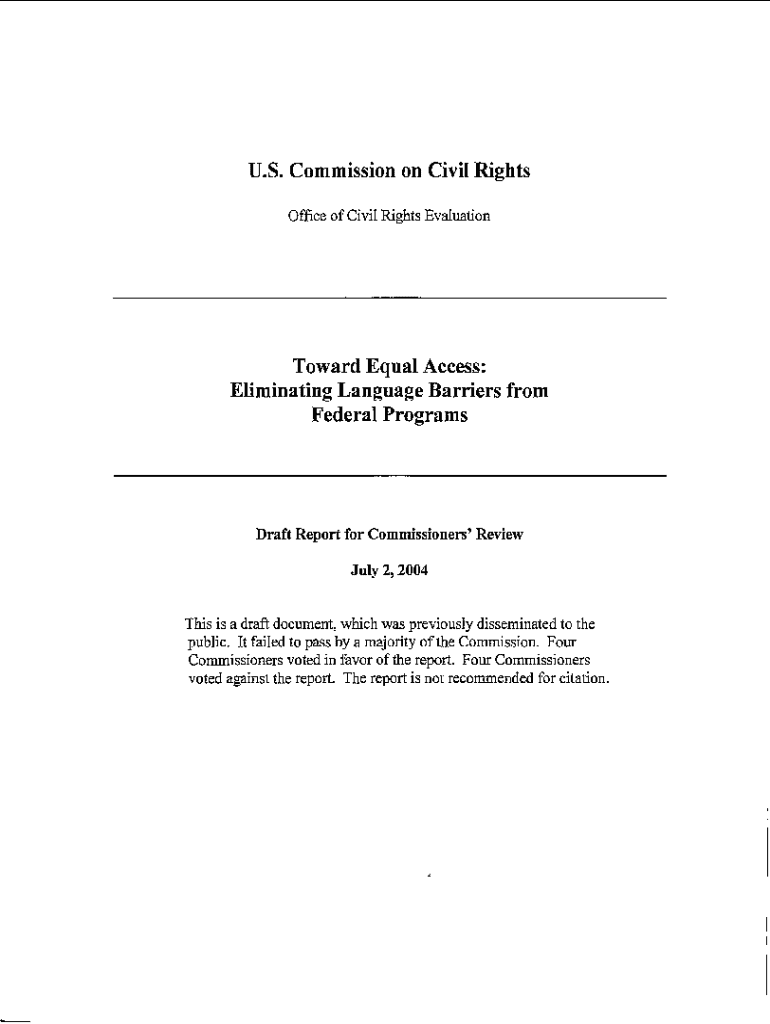 U.S. Commission on Civil Rights

Office of Civil Rights Evaluation

Toward Equal Access: Eliminating Language Barriers from Federal Programs

Draft Report for Commissioners' Review

July 2, 2004

This is a draft document, which was previously disseminated to the public. It failed to pass by a majority of the Commission. Four Commissioners voted in favor of the report. Four Commissioners voted against the report. The report is not recommended for citation.